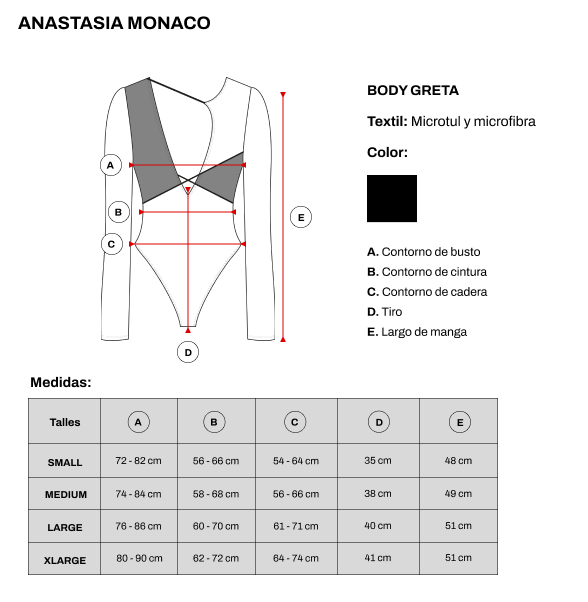 ANASTASIA MONACO

A
B
C
D
E

BODY GRETA

Textil: Microtul y microfibra

Color:

A. Contorno de busto
B. Contorno de cintura
C. Contorno de cadera
D. Tiro
E. Largo de manga

Medidas:

| Talles | A | B | C | D | E |
|---|---|---|---|---|---|
| SMALL | 72 - 82 cm | 56 - 66 cm | 54 - 64 cm | 35 cm | 48 cm |
| MEDIUM | 74 - 84 cm | 58 - 68 cm | 56 - 66 cm | 38 cm | 49 cm |
| LARGE | 76 - 86 cm | 60 - 70 cm | 61 - 71 cm | 40 cm | 51 cm |
| XLARGE | 80 - 90 cm | 62 - 72 cm | 64 - 74 cm | 41 cm | 51 cm |